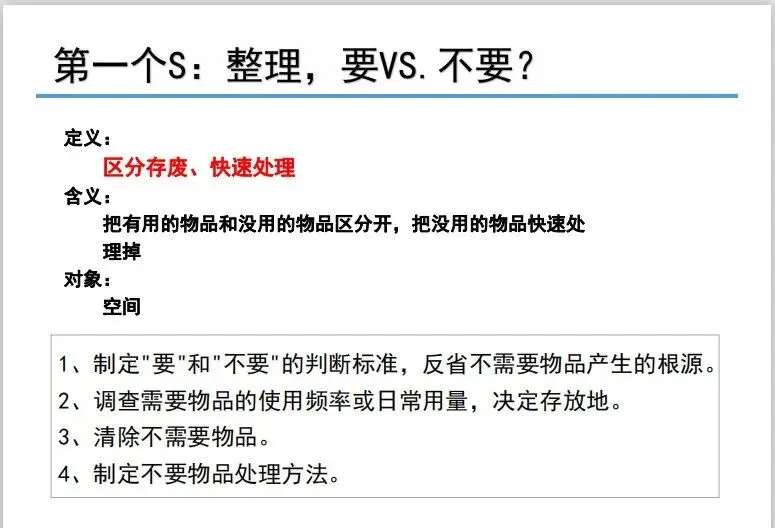 第一个S：整理，要VS.不要？

定义：

区分存废、快速处理

含义：

把有用的物品和没用的物品区分开，把没用的物品快速处理掉

对象：

空间

1、制定“要”和“不要”的判断标准，反省不需要物品产生的根源。

2、调查需要物品的使用频率或日常用量，决定存放地。

3、清除不需要物品。

4、制定不要物品处理方法。